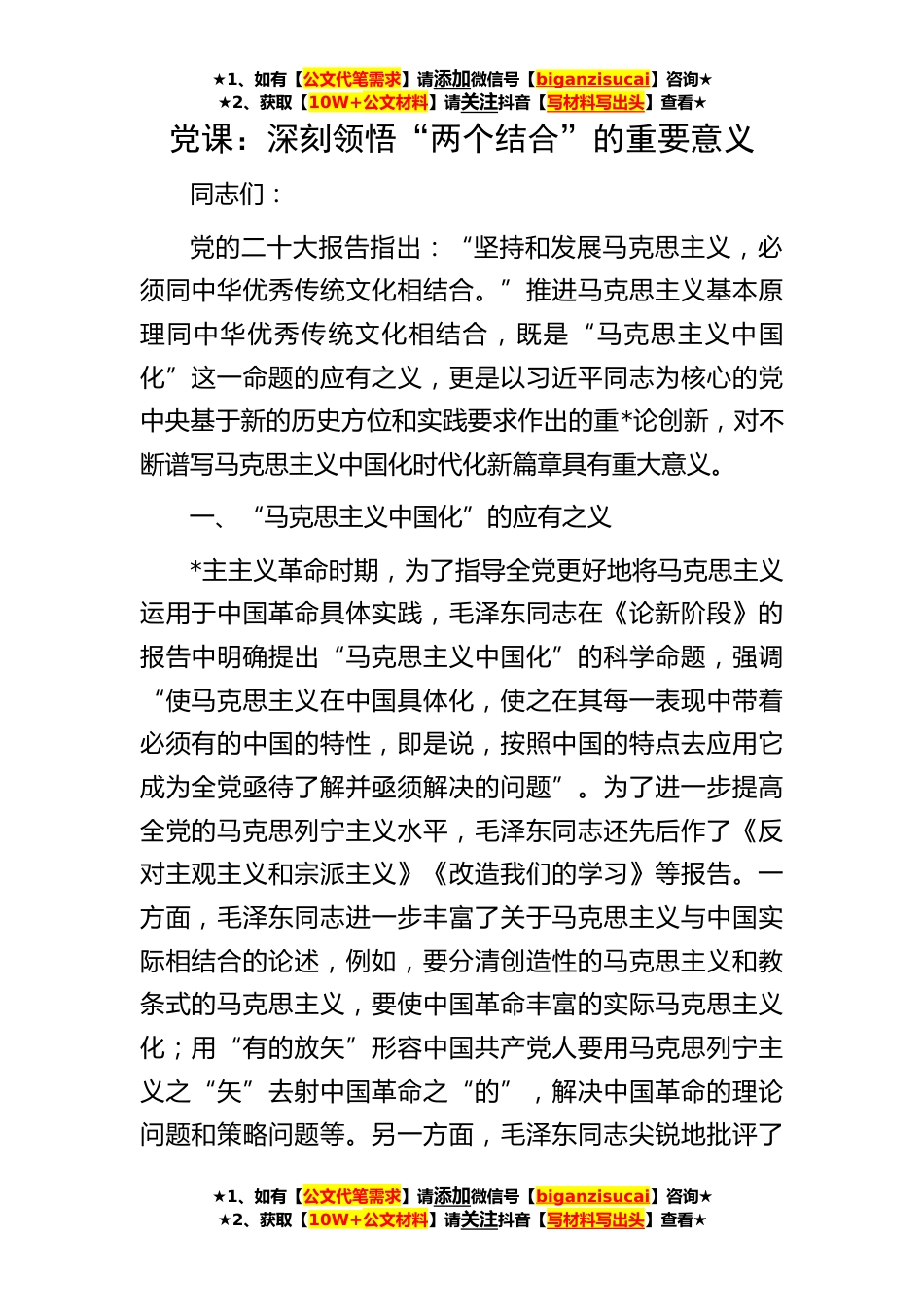 ★1、如有【公文代笔需求】请添加微信号【biganzisucai】咨询★
★2、获取【10W+公文材料】请关注抖音【写材料写出头】查看★

党课：深刻领悟“两个结合”的重要意义

同志们：

党的二十大报告指出：“坚持和发展马克思主义，必须同中华优秀传统文化相结合。”推进马克思主义基本原理同中华优秀传统文化相结合，既是“马克思主义中国化”这一命题的应有之义，更是以习近平同志为核心的党中央基于新的历史方位和实践要求作出的重*论创新，对不断谱写马克思主义中国化时代化新篇章具有重大意义。

一、“马克思主义中国化”的应有之义

*主主义革命时期，为了指导全党更好地将马克思主义运用于中国革命具体实践，毛泽东同志在《论新阶段》的报告中明确提出“马克思主义中国化”的科学命题，强调“使马克思主义在中国具体化，使之在其每一表现中带着必须有的中国的特性，即是说，按照中国的特点去应用它成为全党亟待了解并亟须解决的问题”。为了进一步提高全党的马克思列宁主义水平，毛泽东同志还先后作了《反对主观主义和宗派主义》《改造我们的学习》等报告。一方面，毛泽东同志进一步丰富了关于马克思主义与中国实际相结合的论述，例如，要分清创造性的马克思主义和教条式的马克思主义，要使中国革命丰富的实际马克思主义化；用“有的放矢”形容中国共产党人要用马克思列宁主义之“矢”去射中国革命之“的”，解决中国革命的理论问题和策略问题等。另一方面，毛泽东同志尖锐地批评了

★1、如有【公文代笔需求】请添加微信号【biganzisucai】咨询★
★2、获取【10W+公文材料】请关注抖音【写材料写出头】查看★